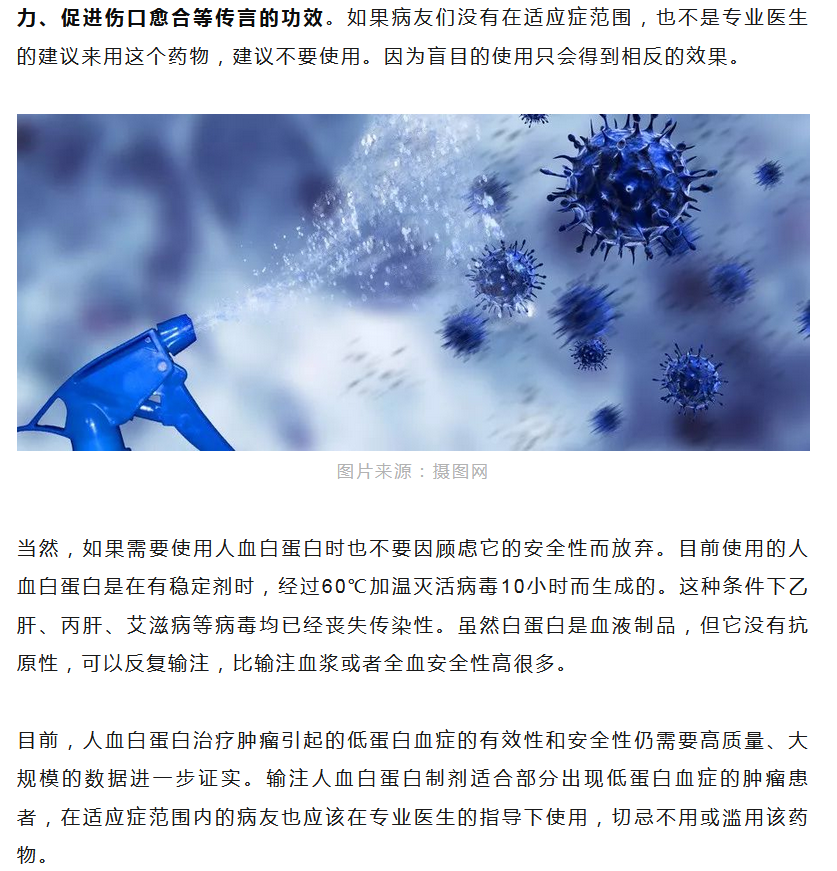 力、促进伤口愈合等传言的功效。如果病友们没有在适应症范围，也不是专业医生的建议来用这个药物，建议不要使用。因为盲目的使用只会得到相反的效果。

图片来源：摄图网

当然，如果需要使用人血白蛋白时也不要因顾虑它的安全性而放弃。目前使用的人血白蛋白是在有稳定剂时，经过60℃加温灭活病毒10小时而生成的。这种条件下乙肝、丙肝、艾滋病等病毒均已经丧失传染性。虽然白蛋白是血液制品，但它没有抗原性，可以反复输注，比输注血浆或者全血安全性高很多。

目前，人血白蛋白治疗肿瘤引起的低蛋白血症的有效性和安全性仍需要高质量、大规模的数据进一步证实。输注人血白蛋白制剂适合部分出现低蛋白血症的肿瘤患者，在适应症范围内的病友也应该在专业医生的指导下使用，切忌不用或滥用该药物。